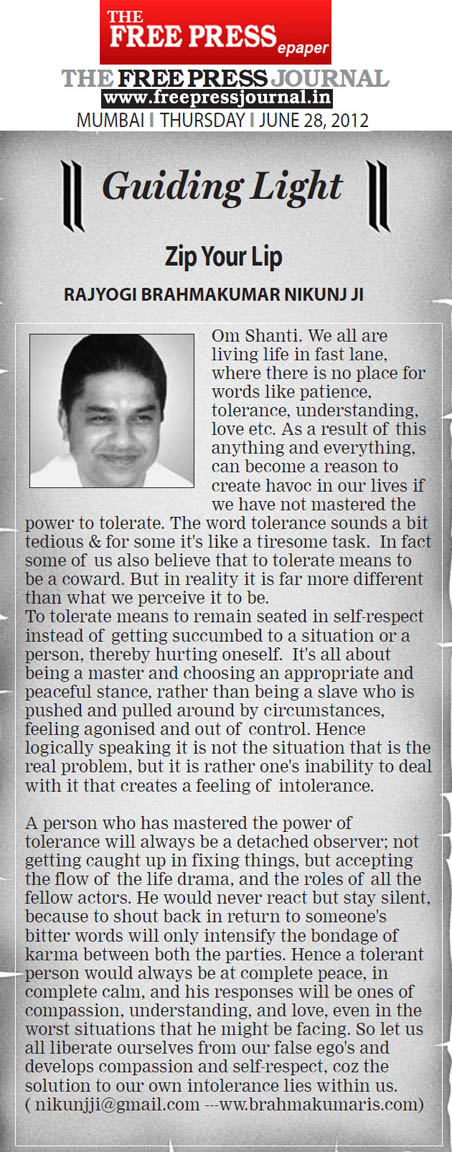 THE FREE PRESS epaper

THE FREE PRESS JOURNAL
www.freepressjournal.in
MUMBAI | THURSDAY | JUNE 28, 2012

Guiding Light

Zip Your Lip

RAJYOGI BRAHMAKUMAR NIKUNJ JI

Om Shanti. We all are living life in fast lane, where there is no place for words like patience, tolerance, understanding, love etc. As a result of this anything and everything, can become a reason to create havoc in our lives if we have not mastered the power to tolerate. The word tolerance sounds a bit tedious & for some it's like a tiresome task. In fact some of us also believe that to tolerate means to be a coward. But in reality it is far more different than what we perceive it to be.
To tolerate means to remain seated in self-respect instead of getting succumbed to a situation or a person, thereby hurting oneself. It's all about being a master and choosing an appropriate and peaceful stance, rather than being a slave who is pushed and pulled around by circumstances, feeling agonised and out of control. Hence logically speaking it is not the situation that is the real problem, but it is rather one's inability to deal with it that creates a feeling of intolerance.

A person who has mastered the power of tolerance will always be a detached observer; not getting caught up in fixing things, but accepting the flow of the life drama, and the roles of all the fellow actors. He would never react but stay silent, because to shout back in return to someone's bitter words will only intensify the bondage of karma between both the parties. Hence a tolerant person would always be at complete peace, in complete calm, and his responses will be ones of compassion, understanding, and love, even in the worst situations that he might be facing. So let us all liberate ourselves from our false ego's and develops compassion and self-respect, coz the solution to our own intolerance lies within us.
( nikunjji@gmail.com ---ww.brahmakumaris.com)